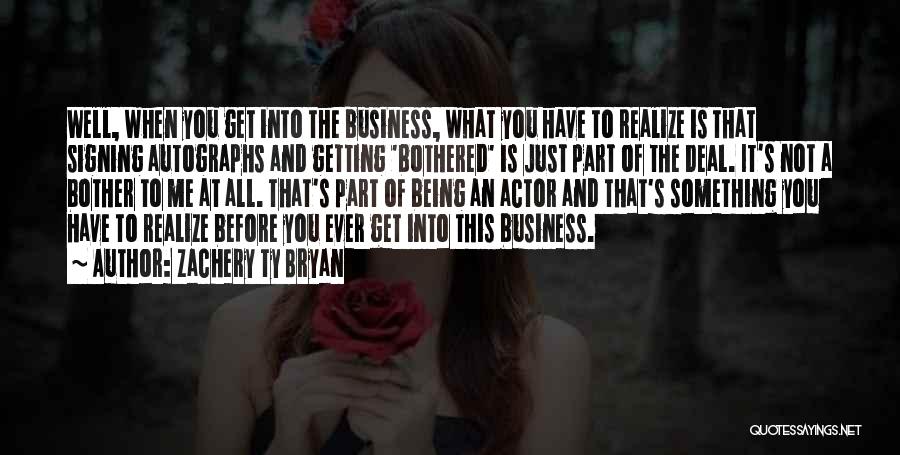 WELL, WHEN YOU GET INTO THE BUSINESS, WHAT YOU HAVE TO REALIZE IS THAT SIGNING AUTOGRAPHS AND GETTING "BOTHERED" IS JUST PART OF THE DEAL. IT'S NOT A BOTHER TO ME AT ALL. THAT'S PART OF BEING AN ACTOR AND THAT'S SOMETHING YOU HAVE TO REALIZE BEFORE YOU EVER GET INTO THIS BUSINESS.

~ AUTHOR: ZACHERY TY BRYAN

QUOTESSAYINGS.NET